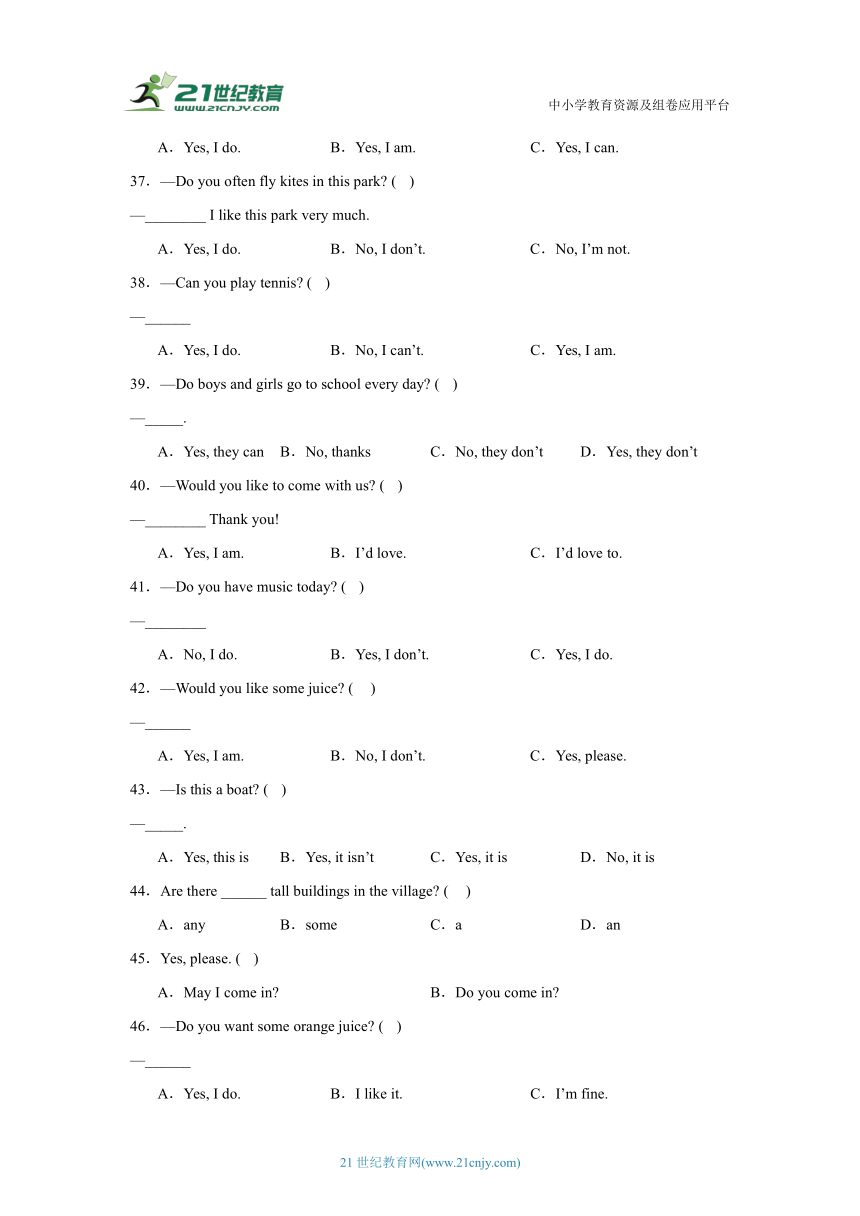 21世纪教育 www.21cnjy.com

中小学教育资源及组卷应用平台

A．Yes, I do. B．Yes, I am. C．Yes, I can.

37．—Do you often fly kites in this park? ( )

—________ I like this park very much.

A．Yes, I do. B．No, I don’t. C．No, I’m not.

38．—Can you play tennis? ( )

—______

A．Yes, I do. B．No, I can’t. C．Yes, I am.

39．—Do boys and girls go to school every day? ( )

—_____.

A．Yes, they can B．No, thanks C．No, they don’t D．Yes, they don’t

40．—Would you like to come with us? ( )

—________ Thank you!

A．Yes, I am. B．I’d love. C．I’d love to.

41．—Do you have music today? ( )

—________

A．No, I do. B．Yes, I don’t. C．Yes, I do.

42．—Would you like some juice? ( )

—______

A．Yes, I am. B．No, I don’t. C．Yes, please.

43．—Is this a boat? ( )

—_____.

A．Yes, this is B．Yes, it isn’t C．Yes, it is D．No, it is

44．Are there ______ tall buildings in the village? ( )

A．any B．some C．a D．an

45．Yes, please. ( )

A．May I come in? B．Do you come in?

46．—Do you want some orange juice? ( )

—______

A．Yes, I do. B．I like it. C．I’m fine.

21 世纪教育网(www.21cnjy.com)